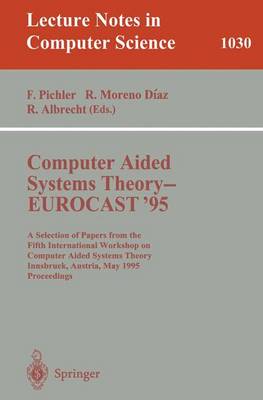 Lecture Notes in Computer Science

1030

F. Pichler R. Moreno Díaz
R. Albrecht (Eds.)

Computer Aided Systems Theory– EUROCAST '95

A Selection of Papers from the Fifth International Workshop on Computer Aided Systems Theory Innsbruck, Austria, May 1995 Proceedings

Springer